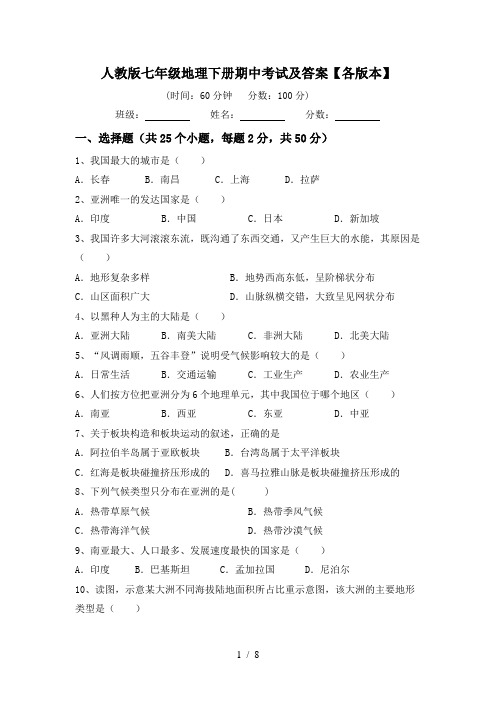 人教版七年级地理下册期中考试及答案【各版本】

(时间：60 分钟　分数：100 分)

班级：________　姓名：________　分数：________

一、选择题（共 25 个小题，每题 2 分，共 50 分）

1、我国最大的城市是（　）

A. 长春　B. 南昌　C. 上海　D. 拉萨

2、亚洲唯一的发达国家是（　）

A. 印度　B. 中国　C. 日本　D. 新加坡

3、我国许多大河滚滚东流，既沟通了东西交通，又产生巨大的水能，其原因是（　）

A. 地形复杂多样　B. 地势西高东低，呈阶梯状分布

C. 山区面积广大　D. 山脉纵横交错，大致呈见网状分布

4、以黑种人为主的大陆是（　）

A. 亚洲大陆　B. 南美大陆　C. 非洲大陆　D. 北美大陆

5、“风调雨顺，五谷丰登”说明受气候影响较大的是（　）

A. 日常生活　B. 交通运输　C. 工业生产　D. 农业生产

6、人们按方位把亚洲分为 6 个地理单元，其中我国位于哪个地区（　）

A. 南亚　B. 西亚　C. 东亚　D. 中亚

7、关于板块构造和板块运动的叙述，正确的是

A. 阿拉伯半岛属于亚欧板块　B. 台湾岛属于太平洋板块

C. 红海是板块碰撞挤压形成的　D. 喜马拉雅山脉是板块碰撞挤压形成的

8、下列气候类型只分布在亚洲的是(　)

A. 热带草原气候　B. 热带季风气候

C. 热带海洋气候　D. 热带沙漠气候

9、南亚最大、人口最多、发展速度最快的国家是（　）

A. 印度　B. 巴基斯坦　C. 孟加拉国　D. 尼泊尔

10、读图，示意某大洲不同海拔陆地面积所占比重示意图，该大洲的主要地形类型是（　）

1 / 8